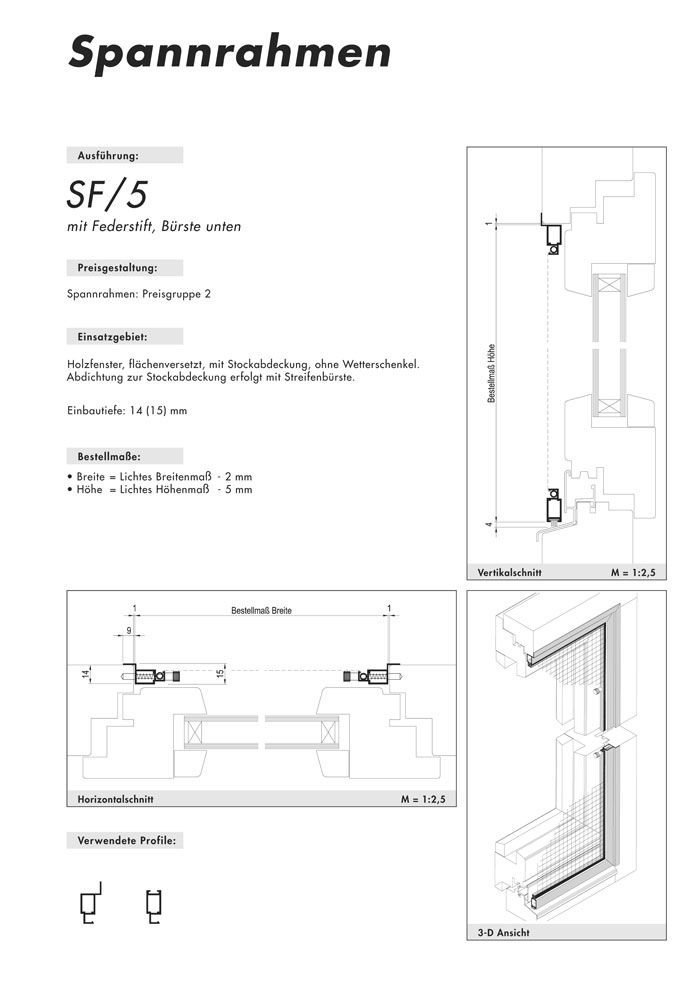 Spannrahmen

Ausführung:

SF/5
mit Federstift, Bürste unten

Preisgestaltung:

Spannrahmen: Preisgruppe 2

Einsatzgebiet:

Holzfenster, flächenversetzt, mit Stockabdeckung, ohne Wetterschenkel. Abdichtung zur Stockabdeckung erfolgt mit Streifenbürste.

Einbautiefe: 14 (15) mm

Bestellmaße:

• Breite = Lichtes Breitenmaß - 2 mm
• Höhe = Lichtes Höhenmaß - 5 mm

1
Bestellmaß Höhe
4

Vertikalschnitt M = 1:2,5

1
Bestellmaß Breite
1
9
14
15

Horizontalschnitt M = 1:2,5

3-D Ansicht

Verwendete Profile: